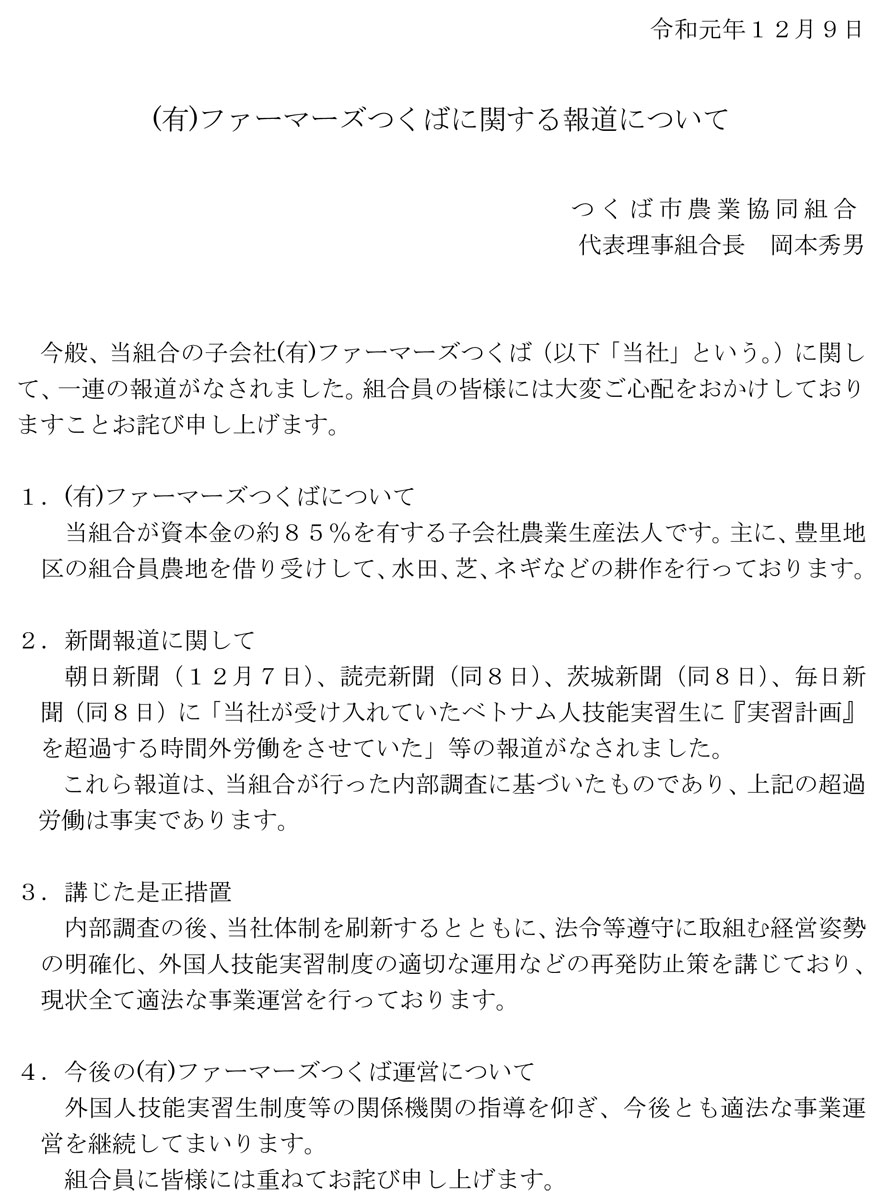 令和元年１２月９日

(有)ファーマーズつくばに関する報道について

つくば市農業協同組合
代表理事組合長　岡本秀男

今般、当組合の子会社(有)ファーマーズつくば（以下「当社」という。）に関して、一連の報道がなされました。組合員の皆様には大変ご心配をおかけしておりますことお詫び申し上げます。

１．(有)ファーマーズつくばについて
当組合が資本金の約８５％を有する子会社農業生産法人です。主に、豊里地区の組合員農地を借り受けして、水田、芝、ネギなどの耕作を行っております。

２．新聞報道に関して
朝日新聞（１２月７日）、読売新聞（同８日）、茨城新聞（同８日）、毎日新聞（同８日）に「当社が受け入れていたベトナム人技能実習生に『実習計画』を超過する時間外労働をさせていた」等の報道がなされました。
これら報道は、当組合が行った内部調査に基づいたものであり、上記の超過労働は事実であります。

３．講じた是正措置
内部調査の後、当社体制を刷新するとともに、法令等遵守に取組む経営姿勢の明確化、外国人技能実習制度の適切な運用などの再発防止策を講じており、現状全て適法な事業運営を行っております。

４．今後の(有)ファーマーズつくば運営について
外国人技能実習生制度等の関係機関の指導を仰ぎ、今後とも適法な事業運営を継続してまいります。
組合員に皆様には重ねてお詫び申し上げます。